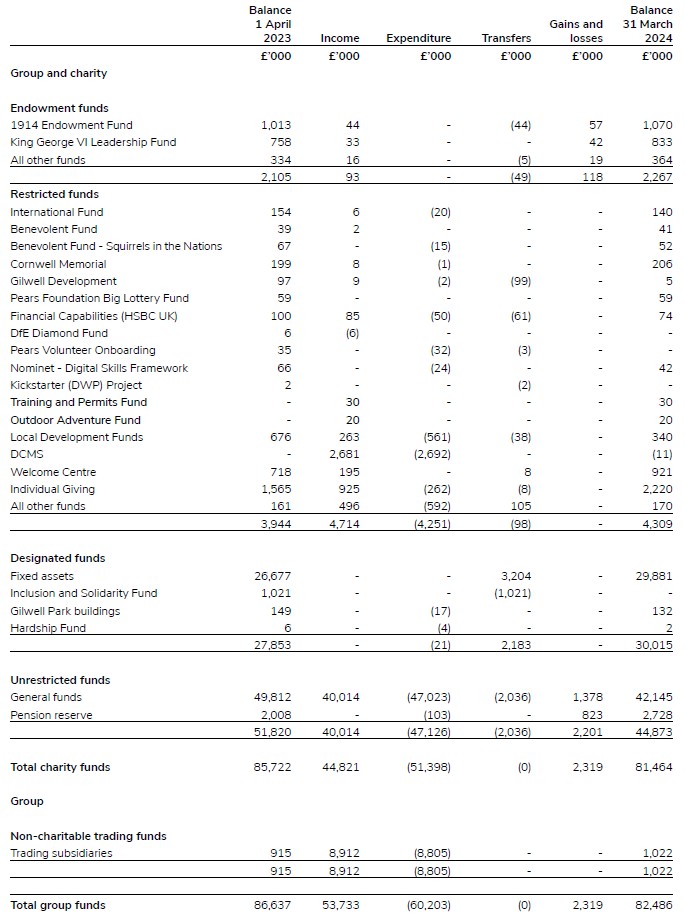 | | Balance 1 April 2023 | Income | Expenditure | Transfers | Gains and losses | Balance 31 March 2024 |
|---|---|---|---|---|---|---|
| | £'000 | £'000 | £'000 | £'000 | £'000 | £'000 |
| **Group and charity** | | | | | | |
| **Endowment funds** | | | | | | |
| 1914 Endowment Fund | 1,013 | 44 | - | (44) | 57 | 1,070 |
| King George VI Leadership Fund | 758 | 33 | - | - | 42 | 833 |
| All other funds | 334 | 16 | - | (5) | 19 | 364 |
| | 2,105 | 93 | - | (49) | 118 | 2,267 |
| **Restricted funds** | | | | | | |
| International Fund | 154 | 6 | (20) | - | - | 140 |
| Benevolent Fund | 39 | 2 | - | - | - | 41 |
| Benevolent Fund - Squirrels in the Nations | 67 | - | (15) | - | - | 52 |
| Cornwell Memorial | 199 | 8 | (1) | - | - | 206 |
| Gilwell Development | 97 | 9 | (2) | (99) | - | 5 |
| Pears Foundation Big Lottery Fund | 59 | - | - | - | - | 59 |
| Financial Capabilities (HSBC UK) | 100 | 85 | (50) | (61) | - | 74 |
| DfE Diamond Fund | 6 | (6) | - | - | - | - |
| Pears Volunteer Onboarding | 35 | - | (32) | (3) | - | - |
| Nominet - Digital Skills Framework | 66 | - | (24) | - | - | 42 |
| Kickstarter (DWP) Project | 2 | - | - | (2) | - | - |
| Training and Permits Fund | - | 30 | - | - | - | 30 |
| Outdoor Adventure Fund | - | 20 | - | - | - | 20 |
| Local Development Funds | 676 | 263 | (561) | (38) | - | 340 |
| DCMS | - | 2,681 | (2,692) | - | - | (11) |
| Welcome Centre | 718 | 195 | - | 8 | - | 921 |
| Individual Giving | 1,565 | 925 | (262) | (8) | - | 2,220 |
| All other funds | 161 | 496 | (592) | 105 | - | 170 |
| | 3,944 | 4,714 | (4,251) | (98) | - | 4,309 |
| **Designated funds** | | | | | | |
| Fixed assets | 26,677 | - | - | 3,204 | - | 29,881 |
| Inclusion and Solidarity Fund | 1,021 | - | - | (1,021) | - | - |
| Gilwell Park buildings | 149 | - | (17) | - | - | 132 |
| Hardship Fund | 6 | - | (4) | - | - | 2 |
| | 27,853 | - | (21) | 2,183 | - | 30,015 |
| **Unrestricted funds** | | | | | | |
| General funds | 49,812 | 40,014 | (47,023) | (2,036) | 1,378 | 42,145 |
| Pension reserve | 2,008 | - | (103) | - | 823 | 2,728 |
| | 51,820 | 40,014 | (47,126) | (2,036) | 2,201 | 44,873 |
| **Total charity funds** | 85,722 | 44,821 | (51,398) | (0) | 2,319 | 81,464 |
| **Group** | | | | | | |
| **Non-charitable trading funds** | | | | | | |
| Trading subsidiaries | 915 | 8,912 | (8,805) | - | - | 1,022 |
| | 915 | 8,912 | (8,805) | - | - | 1,022 |
| **Total group funds** | 86,637 | 53,733 | (60,203) | (0) | 2,319 | 82,486 |